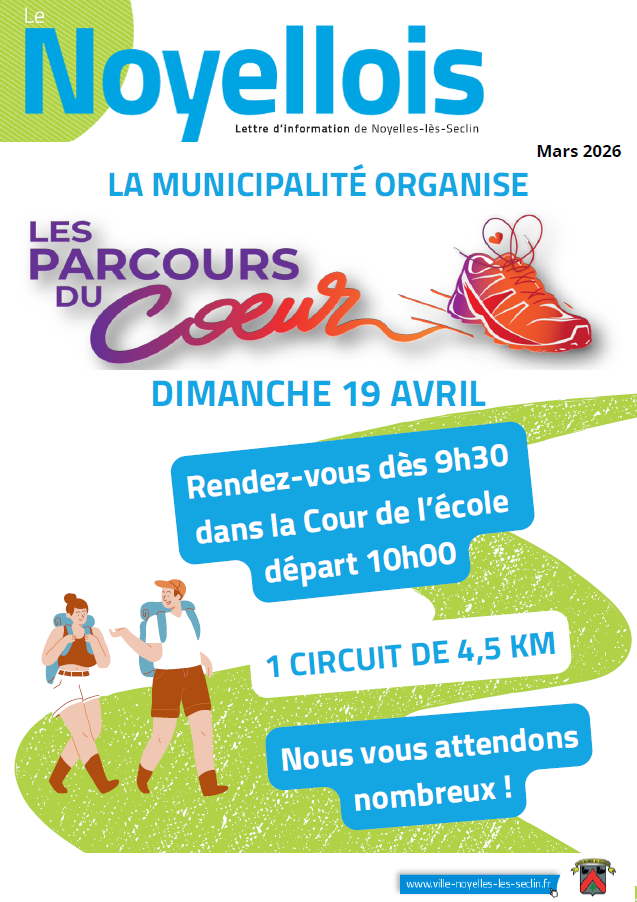 Le
Noyellois
Lettre d'information de Noyelles-lès-Seclin

Mars 2026

LA MUNICIPALITÉ ORGANISE

LES PARCOURS DU Coeur

DIMANCHE 19 AVRIL

Rendez-vous dès 9h30 dans la Cour de l'école départ 10h00

1 CIRCUIT DE 4,5 KM

Nous vous attendons nombreux !

www.ville-noyelles-les-seclin.fr